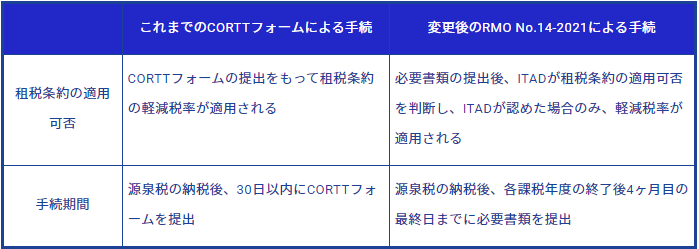 |  | これまでのCORTTフォームによる手続 | 変更後のRMO No.14-2021による手続 |
|---|---|---|
| 租税条約の適用可否 | CORTTフォームの提出をもって租税条約の軽減税率が適用される | 必要書類の提出後、ITADが租税条約の適用可否を判断し、ITADが認めた場合のみ、軽減税率が適用される |
| 手続期間 | 源泉税の納税後、30日以内にCORTTフォームを提出 | 源泉税の納税後、各課税年度の終了後4ヶ月目の最終日までに必要書類を提出 |